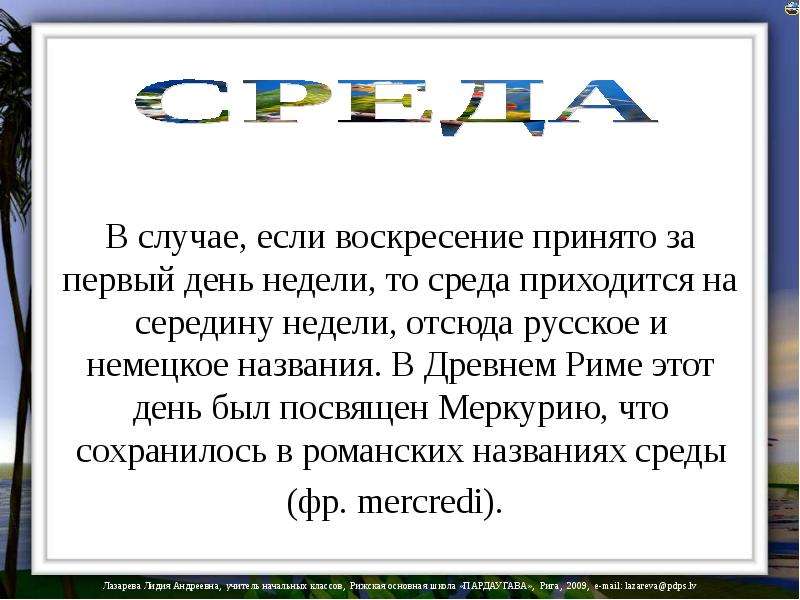 СРЕДА

В случае, если воскресение принято за первый день недели, то среда приходится на середину недели, отсюда русское и немецкое названия. В Древнем Риме этот день был посвящен Меркурию, что сохранилось в романских названиях среды (фр. mercredi).

Лазарева Лидия Андреевна, учитель начальных классов, Рижская основная школа «ПАРДАУГАВА», Рига, 2009, e-mail: lazareva@pdps.lv